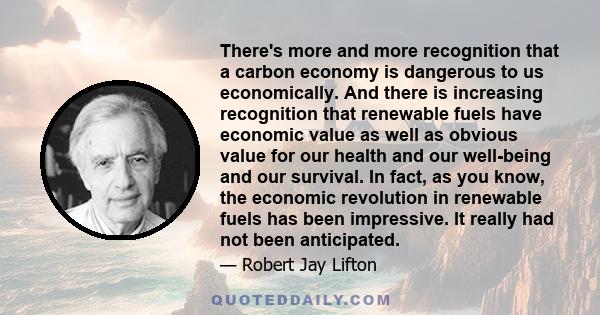 There's more and more recognition that a carbon economy is dangerous to us economically. And there is increasing recognition that renewable fuels have economic value as well as obvious value for our health and our well-being and our survival. In fact, as you know, the economic revolution in renewable fuels has been impressive. It really had not been anticipated.

— Robert Jay Lifton

QUOTEDDAILY.COM